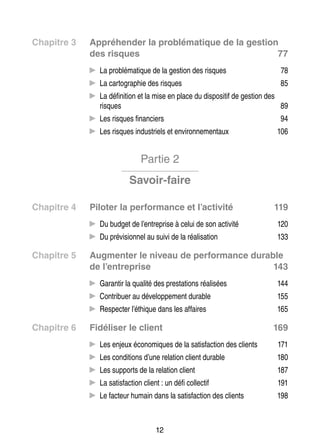 Chapitre 3 Appréhender la problématique de la gestion des risques 77

► La problématique de la gestion des risques 78
► La cartographie des risques 85
► La définition et la mise en place du dispositif de gestion des risques 89
► Les risques financiers 94
► Les risques industriels et environnementaux 106

Partie 2

Savoir-faire

Chapitre 4 Piloter la performance et l'activité 119

► Du budget de l'entreprise à celui de son activité 120
► Du prévisionnel au suivi de la réalisation 133

Chapitre 5 Augmenter le niveau de performance durable de l'entreprise 143

► Garantir la qualité des prestations réalisées 144
► Contribuer au développement durable 155
► Respecter l'éthique dans les affaires 165

Chapitre 6 Fidéliser le client 169

► Les enjeux économiques de la satisfaction des clients 171
► Les conditions d'une relation client durable 180
► Les supports de la relation client 187
► La satisfaction client : un défi collectif 191
► Le facteur humain dans la satisfaction des clients 198

12